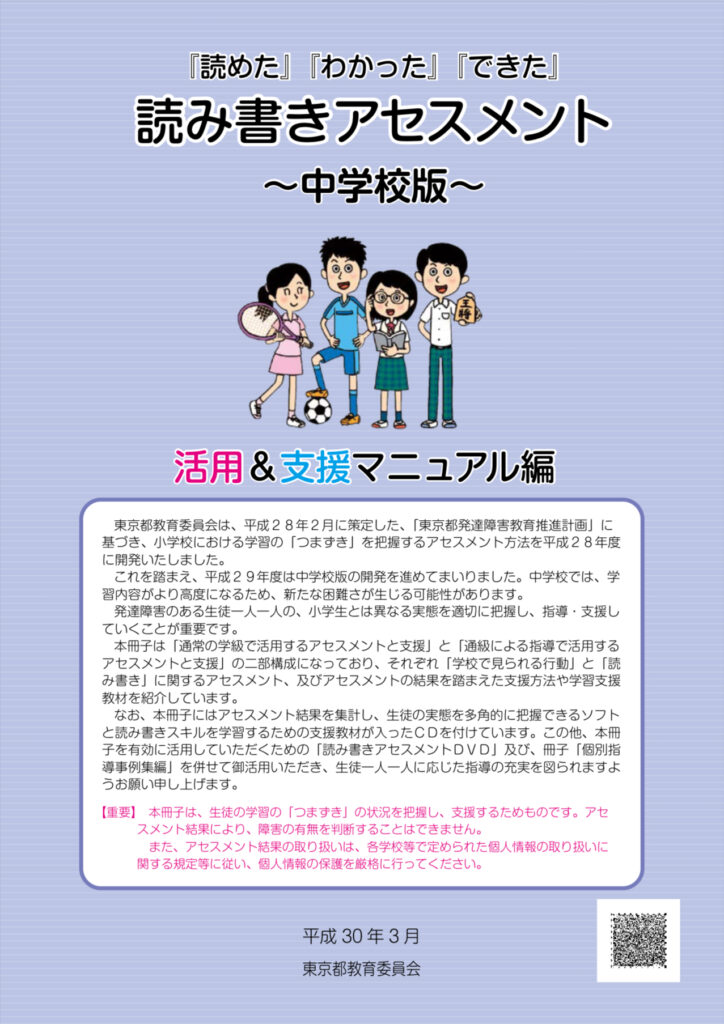 『読めた』『わかった』『できた』
読み書きアセスメント
～中学校版～

王将

活用＆支援マニュアル編

東京都教育委員会は、平成２８年２月に策定した、「東京都発達障害教育推進計画」に基づき、小学校における学習の「つまずき」を把握するアセスメント方法を平成２８年度に開発いたしました。
これを踏まえ、平成２９年度は中学校版の開発を進めてまいりました。中学校では、学習内容がより高度になるため、新たな困難さが生じる可能性があります。
発達障害のある生徒一人一人の、小学生とは異なる実態を適切に把握し、指導・支援していくことが重要です。
本冊子は「通常の学級で活用するアセスメントと支援」と「通級による指導で活用するアセスメントと支援」の二部構成になっており、それぞれ「学校で見られる行動」と「読み書き」に関するアセスメント、及びアセスメントの結果を踏まえた支援方法や学習支援教材を紹介しています。
なお、本冊子にはアセスメント結果を集計し、生徒の実態を多角的に把握できるソフトと読み書きスキルを学習するための支援教材が入ったＣＤを付けています。この他、本冊子を有効に活用していただくための「読み書きアセスメントＤＶＤ」及び、冊子「個別指導事例集編」を併せて御活用いただき、生徒一人一人に応じた指導の充実を図られますようお願い申し上げます。

【重要】 本冊子は、生徒の学習の「つまずき」の状況を把握し、支援するためものです。アセスメント結果により、障害の有無を判断することはできません。
また、アセスメント結果の取り扱いは、各学校等で定められた個人情報の取り扱いに関する規定等に従い、個人情報の保護を厳格に行ってください。

平成 30 年 3 月
東京都教育委員会